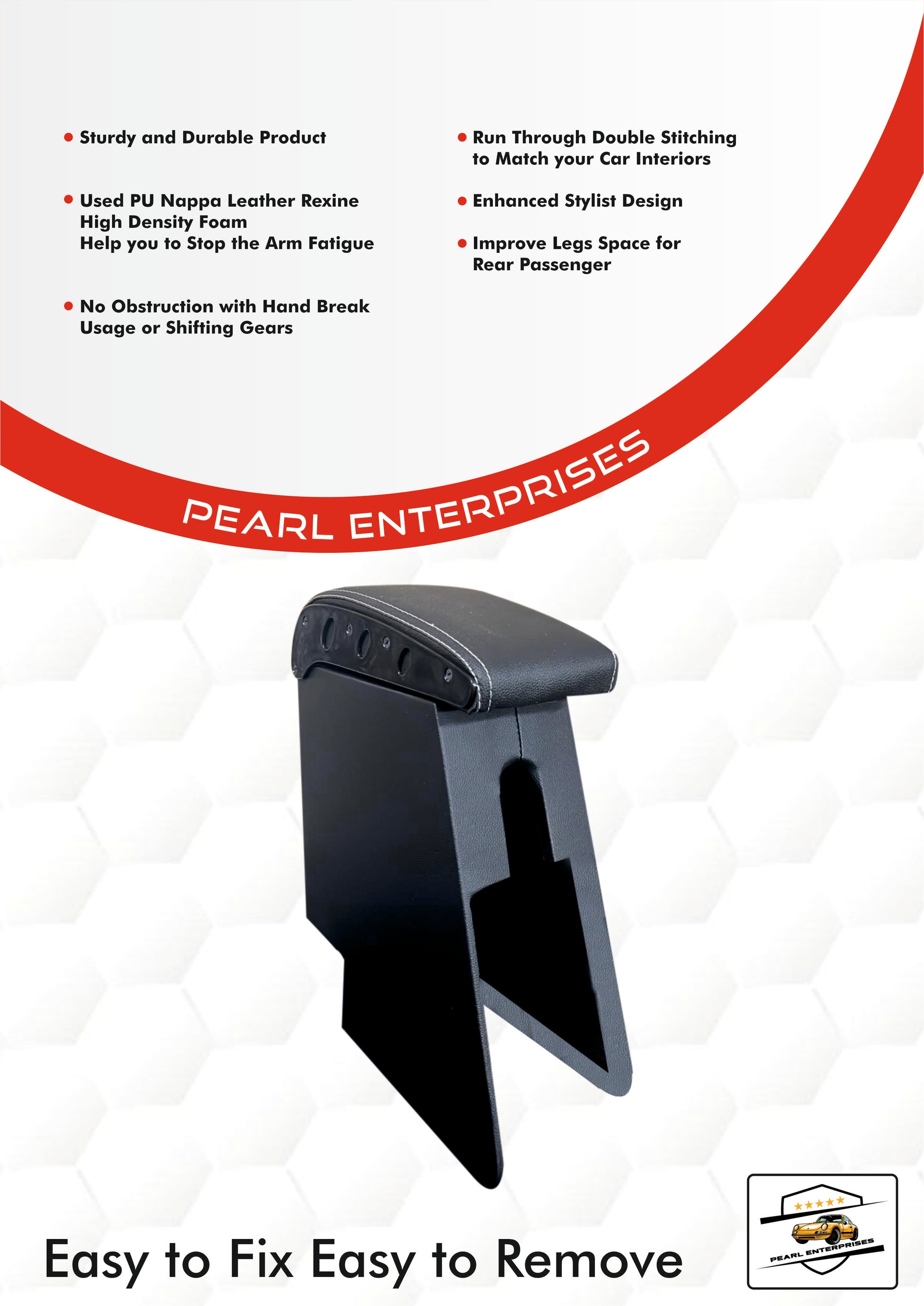 • Sturdy and Durable Product

• Used PU Nappa Leather Rexine
High Density Foam
Help you to Stop the Arm Fatigue

• No Obstruction with Hand Break Usage or Shifting Gears

• Run Through Double Stitching to Match your Car Interiors

• Enhanced Stylist Design

• Improve Legs Space for Rear Passenger

PEARL ENTERPRISES

Easy to Fix Easy to Remove

PEARL ENTERPRISES